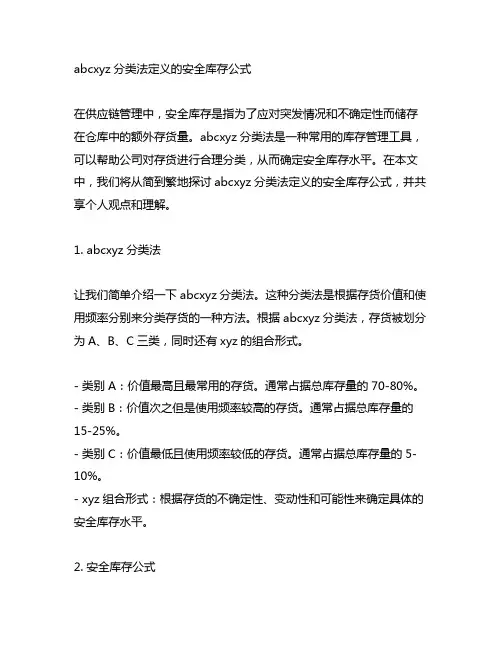 abcxyz 分类法定义的安全库存公式

在供应链管理中，安全库存是指为了应对突发情况和不确定性而储存在仓库中的额外存货量。abcxyz 分类法是一种常用的库存管理工具，可以帮助公司对存货进行合理分类，从而确定安全库存水平。在本文中，我们将从简到繁地探讨 abcxyz 分类法定义的安全库存公式，并共享个人观点和理解。

1. abcxyz 分类法

让我们简单介绍一下 abcxyz 分类法。这种分类法是根据存货价值和使用频率分别来分类存货的一种方法。根据 abcxyz 分类法，存货被划分为 A、B、C 三类，同时还有 xyz 的组合形式。

- 类别 A：价值最高且最常用的存货。通常占据总库存量的 70-80%。
- 类别 B：价值次之但是使用频率较高的存货。通常占据总库存量的 15-25%。
- 类别 C：价值最低且使用频率较低的存货。通常占据总库存量的 5-10%。
- xyz 组合形式：根据存货的不确定性、变动性和可能性来确定具体的安全库存水平。

2. 安全库存公式